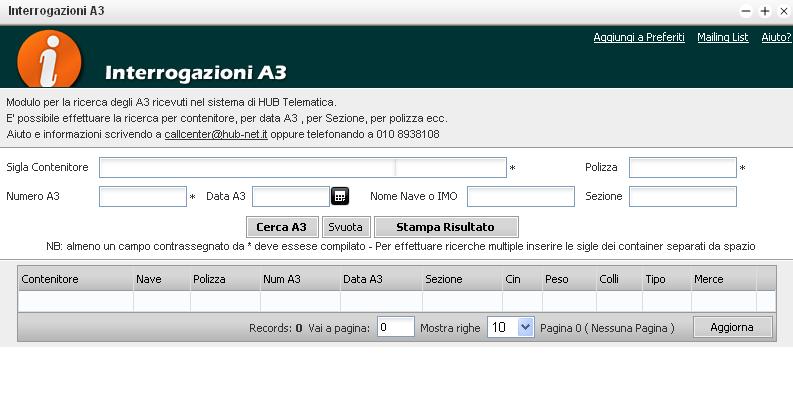 Interrogazioni A3

Aggiungi a Preferiti Mailing List Aiuto?

Interrogazioni A3

Modulo per la ricerca degli A3 ricevuti nel sistema di HUB Telematica.
E' possibile effettuare la ricerca per contenitore, per data A3 , per Sezione, per polizza ecc.
Aiuto e informazioni scrivendo a callcenter@hub-net.it oppure telefonando a 010 8938108

Sigla Contenitore *

Polizza *

Numero A3 *

Data A3

Nome Nave o IMO

Sezione

Cerca A3 Svuota Stampa Risultato

NB: almeno un campo contrassegnato da * deve essese compilato - Per effettuare ricerche multiple inserire le sigle dei container separati da spazio

| Contenitore | Nave | Polizza | Num A3 | Data A3 | Sezione | Cin | Peso | Colli | Tipo | Merce |
|---|---|---|---|---|---|---|---|---|---|---|
| | | | | | | | | | | |

Records: 0 Vai a pagina: 0 Mostra righe 10 Pagina 0 ( Nessuna Pagina ) Aggiorna